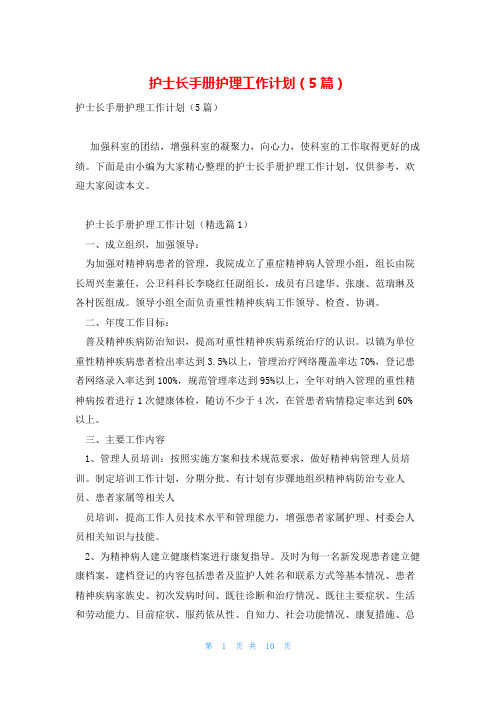 护士长手册护理工作计划（5篇）

护士长手册护理工作计划（5篇）

加强科室的团结，增强科室的凝聚力，向心力，使科室的工作取得更好的成绩。下面是由小编为大家精心整理的护士长手册护理工作计划，仅供参考，欢迎大家阅读本文。

护士长手册护理工作计划（精选篇1）

一、成立组织，加强领导：

为加强对精神病患者的管理，我院成立了重症精神病人管理小组，组长由院长周兴奎兼任，公卫科科长李晓红任副组长，成员有吕建华、张康、范瑞琳及各村医组成。领导小组全面负责重性精神疾病工作领导、检查、协调。

二、年度工作目标：

普及精神疾病防治知识，提高对重性精神疾病系统治疗的认识。以镇为单位重性精神疾病患者检出率达到3.5%以上，管理治疗网络覆盖率达70%，登记患者网络录入率达到100%，规范管理率达到95%以上，全年对纳入管理的重性精神病按着进行1次健康体检，随访不少于4次，在管患者病情稳定率达到60%以上。

三、主要工作内容

1、管理人员培训：按照实施方案和技术规范要求，做好精神病管理人员培训。制定培训工作计划，分期分批、有计划有步骤地组织精神病防治专业人员、患者家属等相关人

员培训，提高工作人员技术水平和管理能力，增强患者家属护理、村委会人员相关知识与技能。

2、为精神病人建立健康档案进行康复指导。及时为每一名新发现患者建立健康档案，建档登记的内容包括患者及监护人姓名和联系方式等基本情况、患者精神疾病家族史、初次发病时间、既往诊断和治疗情况、既往主要症状、生活和劳动能力、目前症状、服药依从性、自知力、社会功能情况、康复措施、总

第 1 页 共 10 页